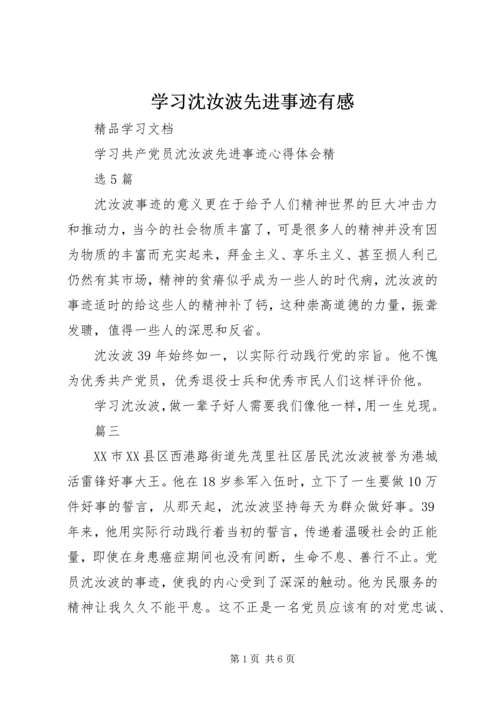 学习沈汝波先进事迹有感

精品学习文档

学习共产党员沈汝波先进事迹心得体会精选5篇

沈汝波事迹的意义更在于给予人们精神世界的巨大冲击力和推动力，当今的社会物质丰富了，可是很多人的精神并没有因为物质的丰富而充实起来，拜金主义、享乐主义、甚至损人利己仍然有其市场，精神的贫瘠似乎成为一些人的时代病，沈汝波的事迹适时的给这些人的精神补了钙，这种崇高道德的力量，振聋发聩，值得一些人的深思和反省。

沈汝波39年始终如一，以实际行动践行党的宗旨。他不愧为优秀共产党员，优秀退役士兵和优秀市民人们这样评价他。

学习沈汝波，做一辈子好人需要我们像他一样，用一生兑现。

篇三

XX市XX县区西港路街道先茂里社区居民沈汝波被誉为港城活雷锋好事大王。他在18岁参军入伍时，立下了一生要做10万件好事的誓言，从那天起，沈汝波坚持每天为群众做好事。39年来，他用实际行动践行着当初的誓言，传递着温暖社会的正能量，即使在身患癌症期间也没有间断，生命不息、善行不止。党员沈汝波的事迹，使我的内心受到了深深的触动。他为民服务的精神让我久久不能平息。这不正是一名党员应该有的对党忠诚、

第1页 共6页